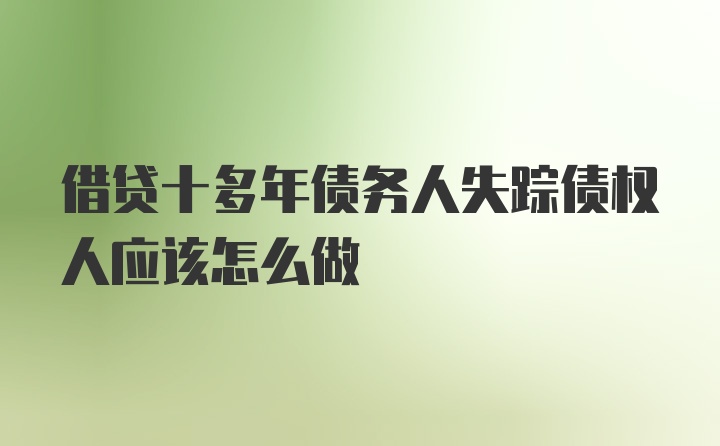 借贷十多年债务人失踪债权人应该怎么做